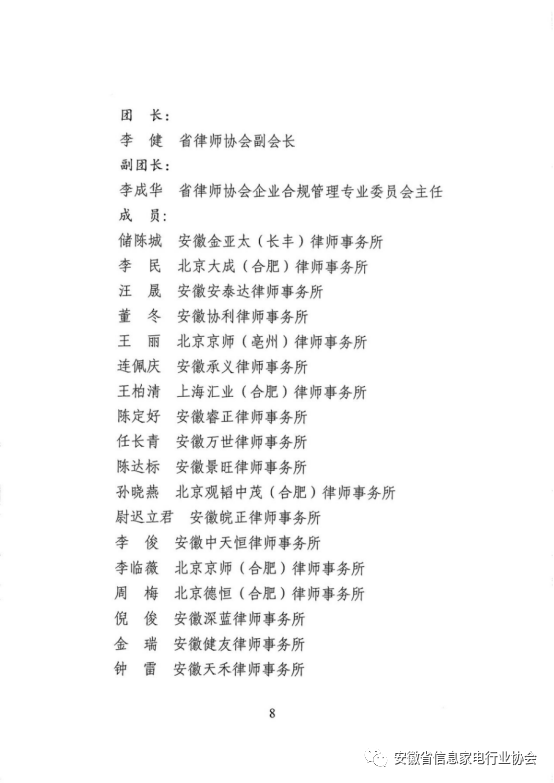 团　长：
李　健　省律师协会副会长
副团长：
李成华　省律师协会企业合规管理专业委员会主任
成　员：
储陈城　安徽金亚太（长丰）律师事务所
李　民　北京大成（合肥）律师事务所
汪　晟　安徽安泰达律师事务所
董　冬　安徽协利律师事务所
王　丽　北京京师（亳州）律师事务所
连佩庆　安徽承义律师事务所
王柏清　上海汇业（合肥）律师事务所
陈定好　安徽睿正律师事务所
任长青　安徽万世律师事务所
陈达标　安徽景旺律师事务所
孙晓燕　北京观韬中茂（合肥）律师事务所
尉迟立君　安徽皖正律师事务所
李　俊　安徽中天恒律师事务所
李临薇　北京京师（合肥）律师事务所
周　梅　北京德恒（合肥）律师事务所
倪　俊　安徽深蓝律师事务所
金　瑞　安徽健友律师事务所
钟　雷　安徽天禾律师事务所

8

安徽省信息家电行业协会